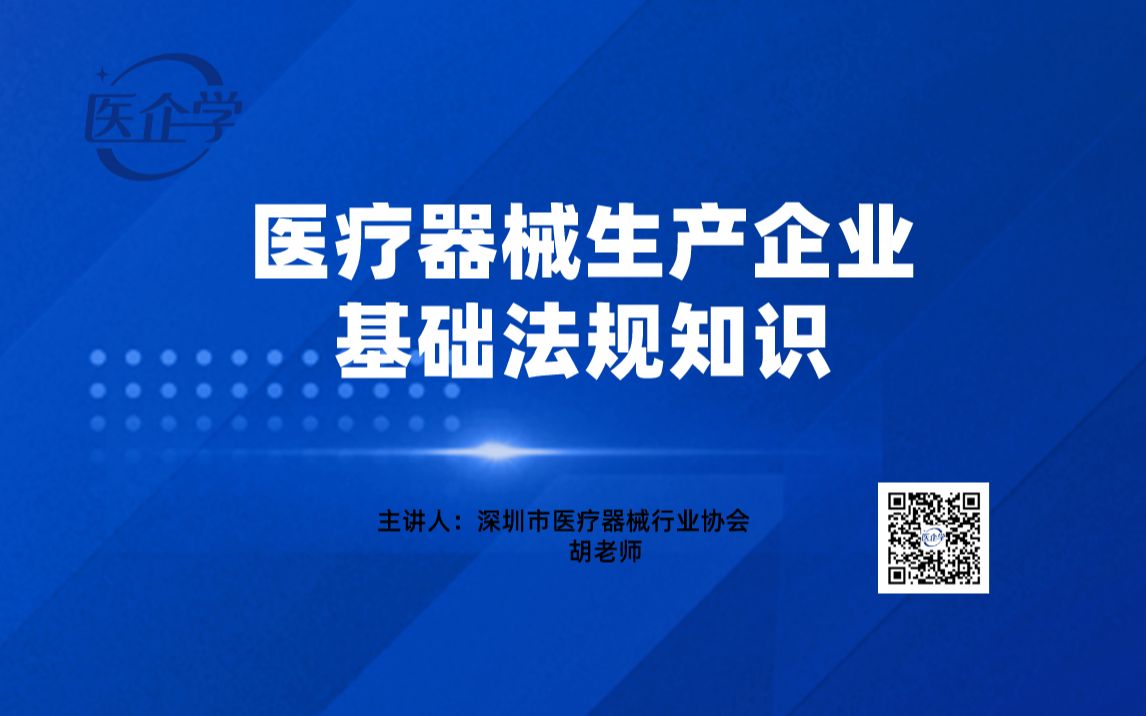 医企学

医疗器械生产企业
基础法规知识

主讲人：深圳市医疗器械行业协会
胡老师

医企学